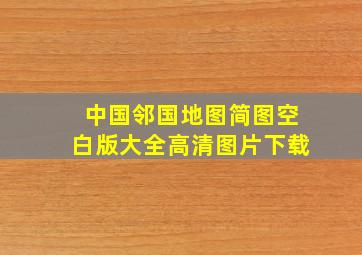 中国邻国地图简图空白版大全高清图片下载